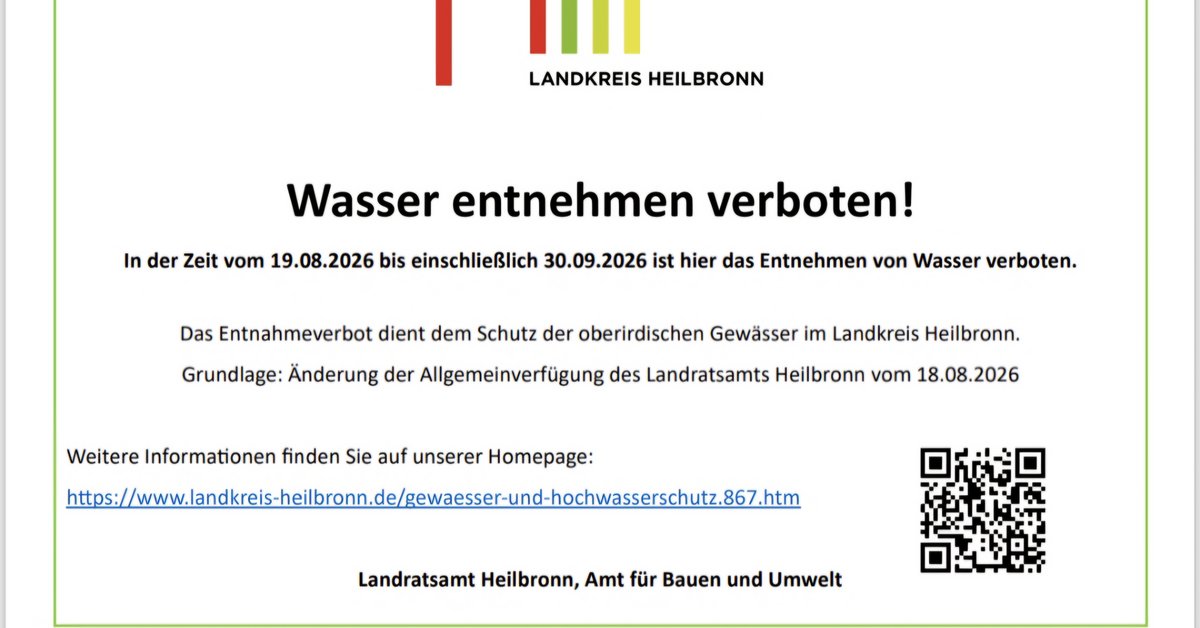 LANDKREIS HEILBRONN

Wasser entnehmen verboten!

In der Zeit vom 19.08.2026 bis einschließlich 30.09.2026 ist hier das Entnehmen von Wasser verboten.

Das Entnahmeverbot dient dem Schutz der oberirdischen Gewässer im Landkreis Heilbronn.

Grundlage: Änderung der Allgemeinverfügung des Landratsamts Heilbronn vom 18.08.2026

Weitere Informationen finden Sie auf unserer Homepage:

https://www.landkreis-heilbronn.de/gewaesser-und-hochwasserschutz.867.htm

Landratsamt Heilbronn, Amt für Bauen und Umwelt